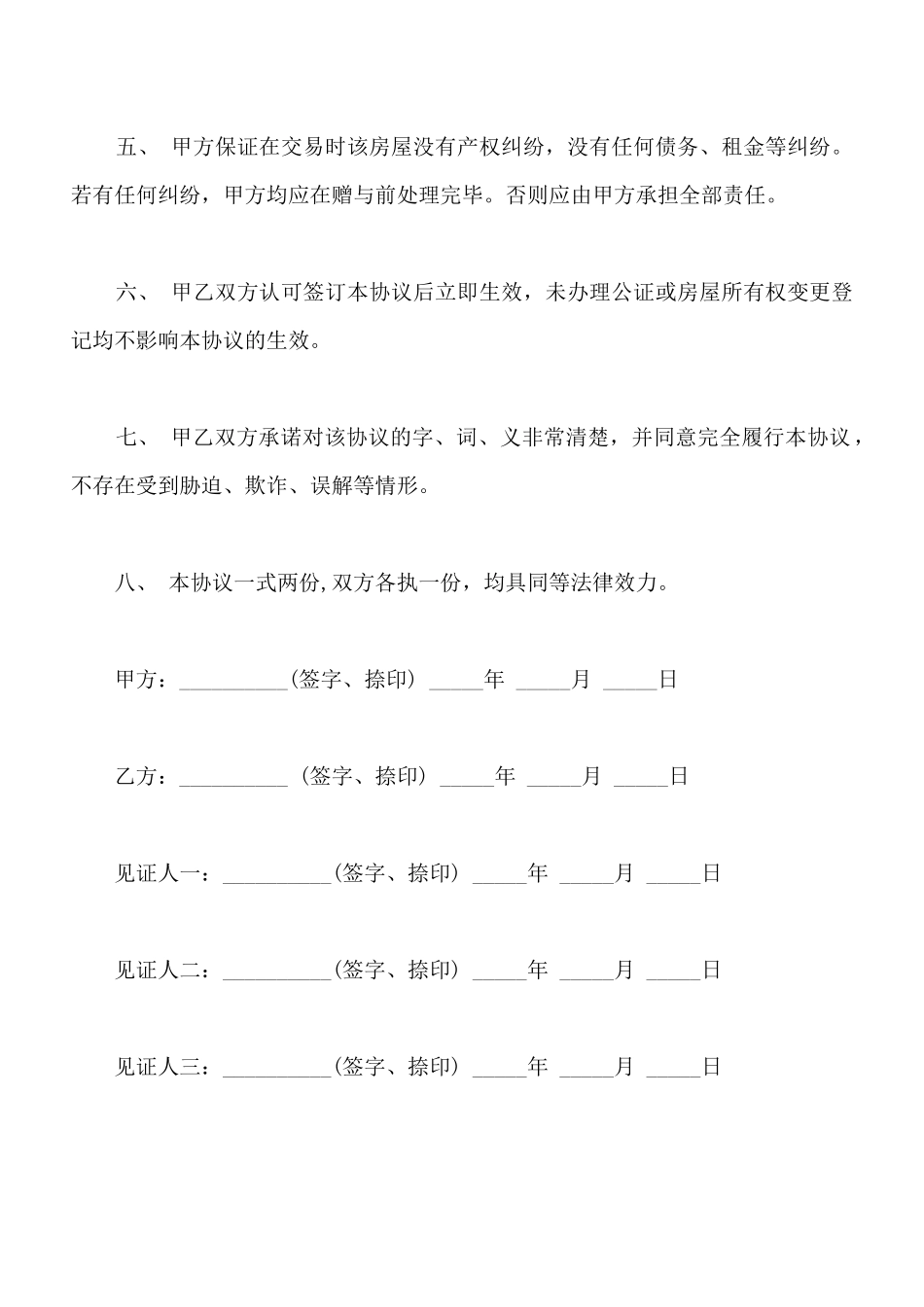 五、 甲方保证在交易时该房屋没有产权纠纷，没有任何债务、租金等纠纷。若有任何纠纷，甲方均应在赠与前处理完毕。否则应由甲方承担全部责任。

六、 甲乙双方认可签订本协议后立即生效，未办理公证或房屋所有权变更登记均不影响本协议的生效。

七、 甲乙双方承诺对该协议的字、词、义非常清楚，并同意完全履行本协议，不存在受到胁迫、欺诈、误解等情形。

八、 本协议一式两份,双方各执一份，均具同等法律效力。

甲方：__________(签字、捺印) _____年 _____月 _____日

乙方：__________ (签字、捺印) _____年 _____月 _____日

见证人一：__________(签字、捺印) _____年 _____月 _____日

见证人二：__________(签字、捺印) _____年 _____月 _____日

见证人三：__________(签字、捺印) _____年 _____月 _____日